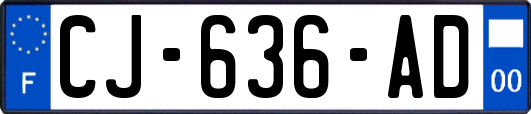 F
CJ-636-AD
00